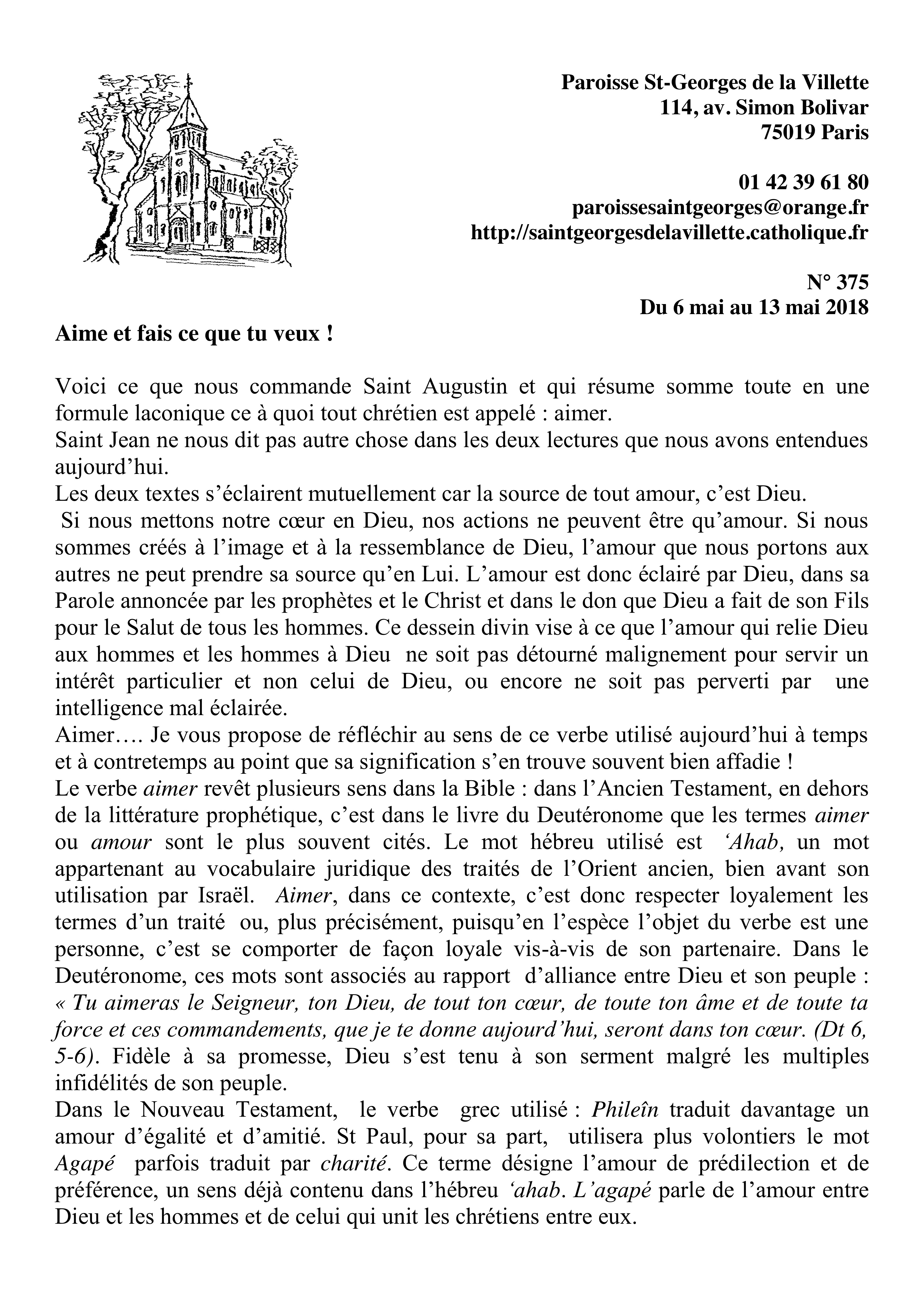 Paroisse St-Georges de la Villette
114, av. Simon Bolivar
75019 Paris

01 42 39 61 80
paroissesaintgeorges@orange.fr
http://saintgeorgesdelavillette.catholique.fr

N° 375
Du 6 mai au 13 mai 2018

Aime et fais ce que tu veux !

Voici ce que nous commande Saint Augustin et qui résume somme toute en une formule laconique ce à quoi tout chrétien est appelé : aimer.
Saint Jean ne nous dit pas autre chose dans les deux lectures que nous avons entendues aujourd'hui.
Les deux textes s'éclairent mutuellement car la source de tout amour, c'est Dieu.
Si nous mettons notre cœur en Dieu, nos actions ne peuvent être qu'amour. Si nous sommes créés à l'image et à la ressemblance de Dieu, l'amour que nous portons aux autres ne peut prendre sa source qu'en Lui. L'amour est donc éclairé par Dieu, dans sa Parole annoncée par les prophètes et le Christ et dans le don que Dieu a fait de son Fils pour le Salut de tous les hommes. Ce dessein divin vise à ce que l'amour qui relie Dieu aux hommes et les hommes à Dieu ne soit pas détourné malignement pour servir un intérêt particulier et non celui de Dieu, ou encore ne soit pas perverti par une intelligence mal éclairée.
Aimer…. Je vous propose de réfléchir au sens de ce verbe utilisé aujourd'hui à temps et à contretemps au point que sa signification s'en trouve souvent bien affadie !
Le verbe aimer revêt plusieurs sens dans la Bible : dans l'Ancien Testament, en dehors de la littérature prophétique, c'est dans le livre du Deutéronome que les termes aimer ou amour sont le plus souvent cités. Le mot hébreu utilisé est 'Ahab, un mot appartenant au vocabulaire juridique des traités de l'Orient ancien, bien avant son utilisation par Israël. Aimer, dans ce contexte, c'est donc respecter loyalement les termes d'un traité ou, plus précisément, puisqu'en l'espèce l'objet du verbe est une personne, c'est se comporter de façon loyale vis-à-vis de son partenaire. Dans le Deutéronome, ces mots sont associés au rapport d'alliance entre Dieu et son peuple : « Tu aimeras le Seigneur, ton Dieu, de tout ton cœur, de toute ton âme et de toute ta force et ces commandements, que je te donne aujourd'hui, seront dans ton cœur. (Dt 6, 5-6). Fidèle à sa promesse, Dieu s'est tenu à son serment malgré les multiples infidélités de son peuple.
Dans le Nouveau Testament, le verbe grec utilisé : Phileîn traduit davantage un amour d'égalité et d'amitié. St Paul, pour sa part, utilisera plus volontiers le mot Agapé parfois traduit par charité. Ce terme désigne l'amour de prédilection et de préférence, un sens déjà contenu dans l'hébreu 'ahab. L'agapé parle de l'amour entre Dieu et les hommes et de celui qui unit les chrétiens entre eux.